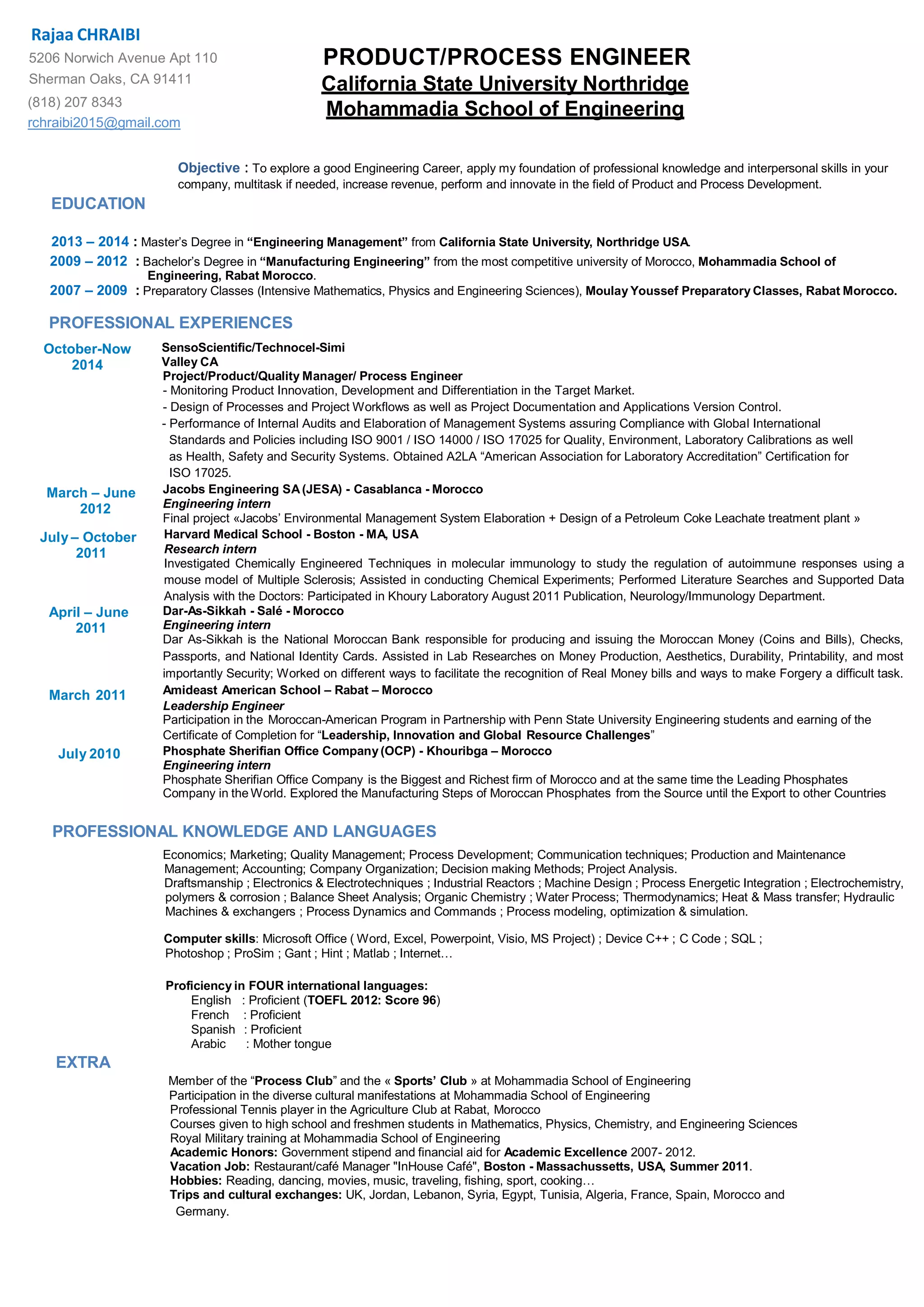 Rajaa CHRAIBI
5206 Norwich Avenue Apt 110
Sherman Oaks, CA 91411
(818) 207 8343
rchraibi2015@gmail.com

PRODUCT/PROCESS ENGINEER
California State University Northridge
Mohammadia School of Engineering

Objective : To explore a good Engineering Career, apply my foundation of professional knowledge and interpersonal skills in your company, multitask if needed, increase revenue, perform and innovate in the field of Product and Process Development.

EDUCATION

2013 – 2014 : Master's Degree in "Engineering Management" from California State University, Northridge USA.
2009 – 2012 : Bachelor's Degree in "Manufacturing Engineering" from the most competitive university of Morocco, Mohammadia School of Engineering, Rabat Morocco.
2007 – 2009 : Preparatory Classes (Intensive Mathematics, Physics and Engineering Sciences), Moulay Youssef Preparatory Classes, Rabat Morocco.

PROFESSIONAL EXPERIENCES

October-Now 2014
SensoScientific/Technocel-Simi Valley CA
Project/Product/Quality Manager/ Process Engineer
- Monitoring Product Innovation, Development and Differentiation in the Target Market.
- Design of Processes and Project Workflows as well as Project Documentation and Applications Version Control.
- Performance of Internal Audits and Elaboration of Management Systems assuring Compliance with Global International Standards and Policies including ISO 9001 / ISO 14000 / ISO 17025 for Quality, Environment, Laboratory Calibrations as well as Health, Safety and Security Systems. Obtained A2LA "American Association for Laboratory Accreditation" Certification for ISO 17025.

March – June 2012
Jacobs Engineering SA (JESA) - Casablanca - Morocco
Engineering intern
Final project «Jacobs' Environmental Management System Elaboration + Design of a Petroleum Coke Leachate treatment plant »

July – October 2011
Harvard Medical School - Boston - MA, USA
Research intern
Investigated Chemically Engineered Techniques in molecular immunology to study the regulation of autoimmune responses using a mouse model of Multiple Sclerosis; Assisted in conducting Chemical Experiments; Performed Literature Searches and Supported Data Analysis with the Doctors: Participated in Khoury Laboratory August 2011 Publication, Neurology/Immunology Department.

April – June 2011
Dar-As-Sikkah - Salé - Morocco
Engineering intern
Dar As-Sikkah is the National Moroccan Bank responsible for producing and issuing the Moroccan Money (Coins and Bills), Checks, Passports, and National Identity Cards. Assisted in Lab Researches on Money Production, Aesthetics, Durability, Printability, and most importantly Security; Worked on different ways to facilitate the recognition of Real Money bills and ways to make Forgery a difficult task.

March 2011
Amideast American School – Rabat – Morocco
Leadership Engineer
Participation in the Moroccan-American Program in Partnership with Penn State University Engineering students and earning of the Certificate of Completion for "Leadership, Innovation and Global Resource Challenges"

July 2010
Phosphate Sherifian Office Company (OCP) - Khouribga – Morocco
Engineering intern
Phosphate Sherifian Office Company is the Biggest and Richest firm of Morocco and at the same time the Leading Phosphates Company in the World. Explored the Manufacturing Steps of Moroccan Phosphates from the Source until the Export to other Countries

PROFESSIONAL KNOWLEDGE AND LANGUAGES

Economics; Marketing; Quality Management; Process Development; Communication techniques; Production and Maintenance Management; Accounting; Company Organization; Decision making Methods; Project Analysis.
Draftsmanship ; Electronics & Electrotechniques ; Industrial Reactors ; Machine Design ; Process Energetic Integration ; Electrochemistry, polymers & corrosion ; Balance Sheet Analysis; Organic Chemistry ; Water Process; Thermodynamics; Heat & Mass transfer; Hydraulic Machines & exchangers ; Process Dynamics and Commands ; Process modeling, optimization & simulation.

Computer skills: Microsoft Office ( Word, Excel, Powerpoint, Visio, MS Project) ; Device C++ ; C Code ; SQL ; Photoshop ; ProSim ; Gant ; Hint ; Matlab ; Internet…

Proficiency in FOUR international languages:
English : Proficient (TOEFL 2012: Score 96)
French : Proficient
Spanish : Proficient
Arabic : Mother tongue

EXTRA

Member of the "Process Club" and the « Sports' Club » at Mohammadia School of Engineering
Participation in the diverse cultural manifestations at Mohammadia School of Engineering
Professional Tennis player in the Agriculture Club at Rabat, Morocco
Courses given to high school and freshmen students in Mathematics, Physics, Chemistry, and Engineering Sciences
Royal Military training at Mohammadia School of Engineering
Academic Honors: Government stipend and financial aid for Academic Excellence 2007- 2012.
Vacation Job: Restaurant/café Manager "InHouse Café", Boston - Massachussetts, USA, Summer 2011.
Hobbies: Reading, dancing, movies, music, traveling, fishing, sport, cooking…
Trips and cultural exchanges: UK, Jordan, Lebanon, Syria, Egypt, Tunisia, Algeria, France, Spain, Morocco and Germany.